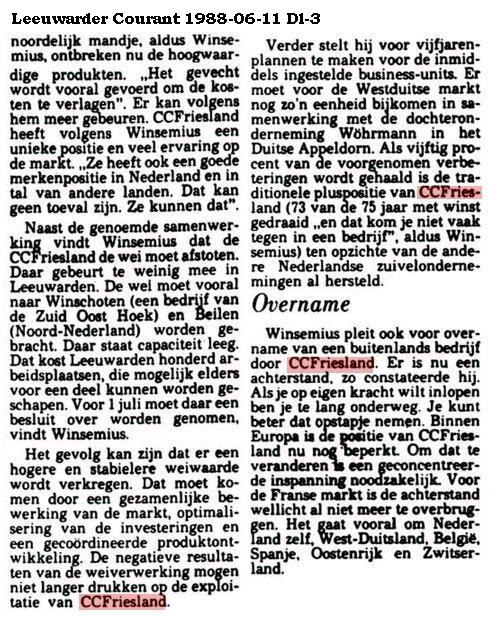 Leeuwarder Courant 1988-06-11 D1-3

noordelijk mandje, aldus Winsemius, ontbreken nu de hoogwaardige produkten. „Het gevecht wordt vooral gevoerd om de kosten te verlagen". Er kan volgens hem meer gebeuren. CCFriesland heeft volgens Winsemius een unieke positie en veel ervaring op de markt. „Ze heeft ook een goede merkenpositie in Nederland en in tal van andere landen. Dat kan geen toeval zijn. Ze kunnen dat".

Naast de genoemde samenwerking vindt Winsemius dat de CCFriesland de wei moet afstoten. Daar gebeurt te weinig mee in Leeuwarden. De wei moet vooral naar Winschoten (een bedrijf van de Zuid Oost Hoek) en Beilen (Noord-Nederland) worden gebracht. Daar staat capaciteit leeg. Dat kost Leeuwarden honderd arbeidsplaatsen, die mogelijk elders voor een deel kunnen worden geschapen. Voor 1 juli moet daar een besluit over worden genomen, vindt Winsemius.

Het gevolg kan zijn dat er een hogere en stabielere weiwaarde wordt verkregen. Dat moet komen door een gezamenlijke bewerking van de markt, optimalisering van de investeringen en een gecoördineerde produktontwikkeling. De negatieve resultaten van de weiverwerking mogen niet langer drukken op de exploitatie van CCFriesland.

Verder stelt hij voor vijfjarenplannen te maken voor de inmiddels ingestelde business-units. Er moet voor de Westduitse markt nog zo'n eenheid bijkomen in samenwerking met de dochteronderneming Wöhrmann in het Duitse Appeldorn. Als vijftig procent van de voorgenomen verbeteringen wordt gehaald is de traditionele pluspositie van CCFriesland (73 van de 75 jaar met winst gedraaid „en dat kom je niet vaak tegen in een bedrijf", aldus Winsemius) ten opzichte van de andere Nederlandse zuivelondernemingen al hersteld.

Overname

Winsemius pleit ook voor overname van een buitenlands bedrijf door CCFriesland. Er is nu een achterstand, zo constateerde hij. Als je op eigen kracht wilt inlopen ben je te lang onderweg. Je kunt beter dat opstapje nemen. Binnen Europa is de positie van CCFriesland nu nog beperkt. Om dat te veranderen is een geconcentreerde inspanning noodzakelijk. Voor de Franse markt is de achterstand wellicht al niet meer te overbruggen. Het gaat vooral om Nederland zelf, West-Duitsland, België, Spanje, Oostenrijk en Zwitserland.